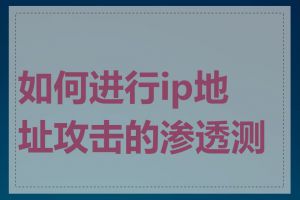 如何进行ip地址攻击的渗透测